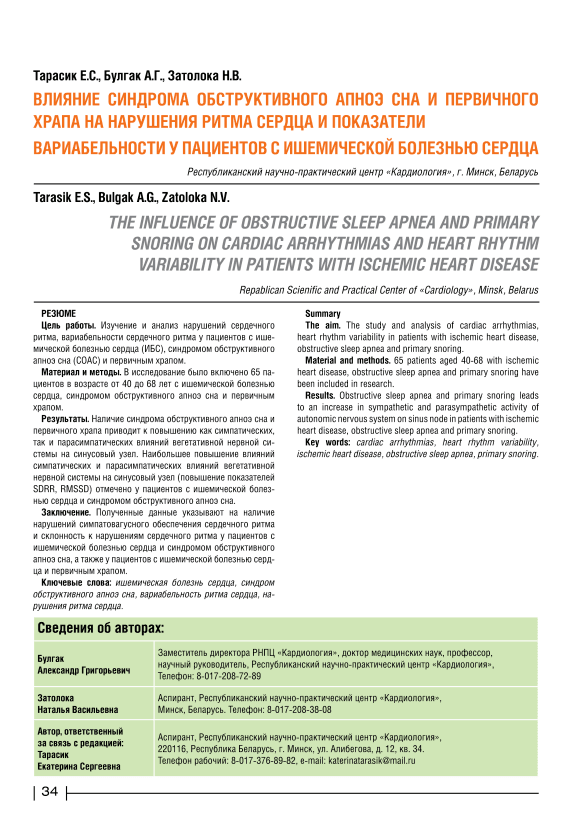 Тарасик Е.С., Булгак А.Г., Затолока Н.В.

ВЛИЯНИЕ СИНДРОМА ОБСТРУКТИВНОГО АПНОЭ СНА И ПЕРВИЧНОГО ХРАПА НА НАРУШЕНИЯ РИТМА СЕРДЦА И ПОКАЗАТЕЛИ ВАРИАБЕЛЬНОСТИ У ПАЦИЕНТОВ С ИШЕМИЧЕСКОЙ БОЛЕЗНЬЮ СЕРДЦА

Республиканский научно-практический центр «Кардиология», г. Минск, Беларусь

Tarasik E.S., Bulgak A.G., Zatoloka N.V.

THE INFLUENCE OF OBSTRUCTIVE SLEEP APNEA AND PRIMARY SNORING ON CARDIAC ARRHYTHMIAS AND HEART RHYTHM VARIABILITY IN PATIENTS WITH ISCHEMIC HEART DISEASE

Repablican Scienific and Practical Center of «Cardiology», Minsk, Belarus

РЕЗЮМЕ

Цель работы. Изучение и анализ нарушений сердечного ритма, вариабельности сердечного ритма у пациентов с ишемической болезнью сердца (ИБС), синдромом обструктивного апноэ сна (СОАС) и первичным храпом.

Материал и методы. В исследование было включено 65 пациентов в возрасте от 40 до 68 лет с ишемической болезнью сердца, синдромом обструктивного апноэ сна и первичным храпом.

Результаты. Наличие синдрома обструктивного апноэ сна и первичного храпа приводит к повышению как симпатических, так и парасимпатических влияний вегетативной нервной системы на синусовый узел. Наибольшее повышение влияний симпатических и парасимпатических влияний вегетативной нервной системы на синусовый узел (повышение показателей SDRR, RMSSD) отмечено у пациентов с ишемической болезнью сердца и синдромом обструктивного апноэ сна.

Заключение. Полученные данные указывают на наличие нарушений симпатовагусного обеспечения сердечного ритма и склонность к нарушениям сердечного ритма у пациентов с ишемической болезнью сердца и синдромом обструктивного апноэ сна, а также у пациентов с ишемической болезнью сердца и первичным храпом.

Ключевые слова: ишемическая болезнь сердца, синдром обструктивного апноэ сна, вариабельность ритма сердца, нарушения ритма сердца.

Summary

The aim. The study and analysis of cardiac arrhythmias, heart rhythm variability in patients with ischemic heart disease, obstructive sleep apnea and primary snoring.

Material and methods. 65 patients aged 40-68 with ischemic heart disease, obstructive sleep apnea and primary snoring have been included in research.

Results. Obstructive sleep apnea and primary snoring leads to an increase in sympathetic and parasympathetic activity of autonomic nervous system on sinus node in patients with ischemic heart disease, obstructive sleep apnea and primary snoring.

Key words: cardiac arrhythmias, heart rhythm variability, ischemic heart disease, obstructive sleep apnea, primary snoring.

Сведения об авторах:

| | |
|---|---|
| Булгак Александр Григорьевич | Заместитель директора РНПЦ «Кардиология», доктор медицинских наук, профессор, научный руководитель, Республиканский научно-практический центр «Кардиология», Телефон: 8-017-208-72-89 |
| Затолока Наталья Васильевна | Аспирант, Республиканский научно-практический центр «Кардиология», Минск, Беларусь. Телефон: 8-017-208-38-08 |
| Автор, ответственный за связь с редакцией: Тарасик Екатерина Сергеевна | Аспирант, Республиканский научно-практический центр «Кардиология», 220116, Республика Беларусь, г. Минск, ул. Алибегова, д. 12, кв. 34. Телефон рабочий: 8-017-376-89-82, e-mail: katerinatarasik@mail.ru |

34